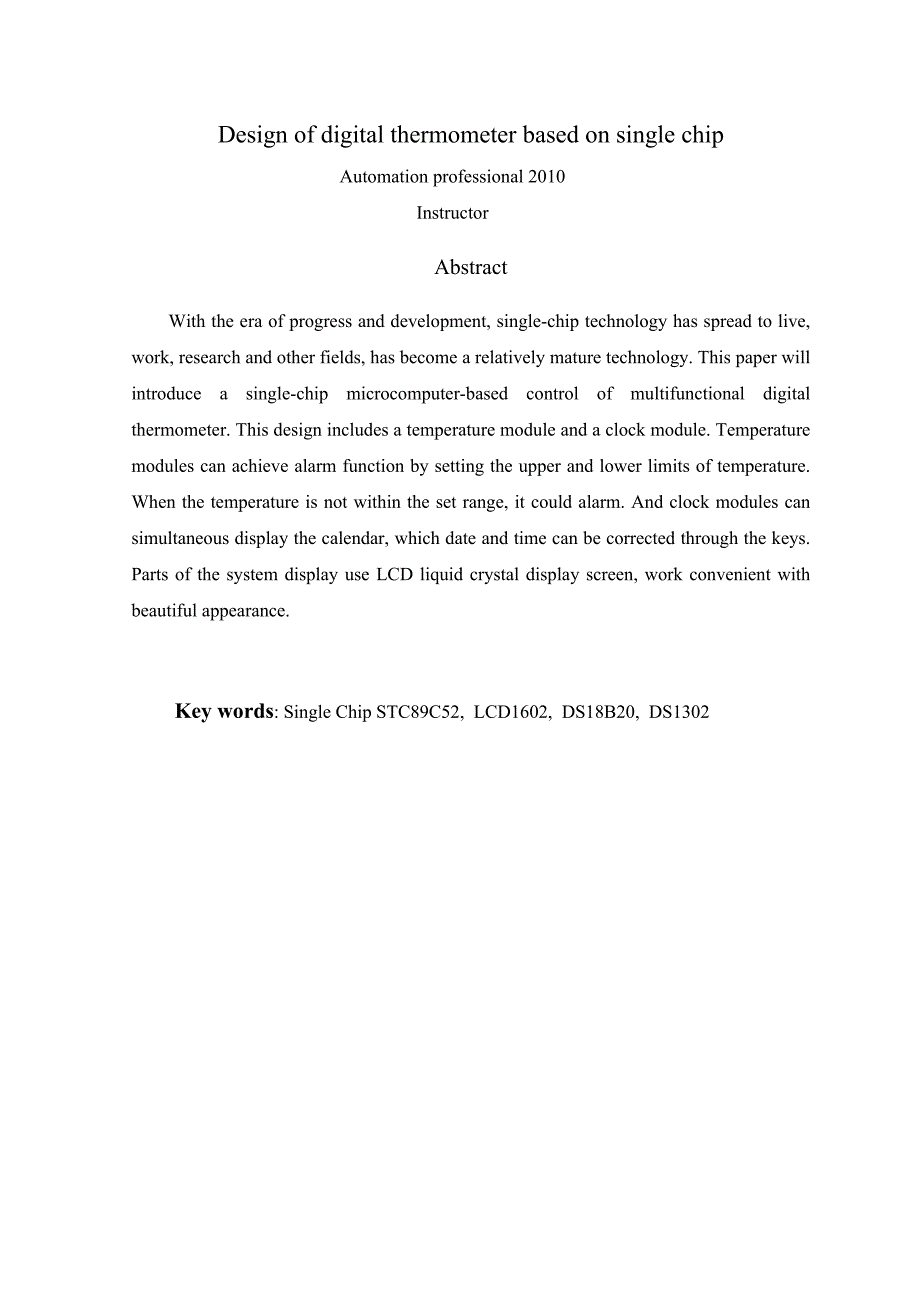 Design of digital thermometer based on single chip

Automation professional 2010

Instructor

Abstract

With the era of progress and development, single-chip technology has spread to live, work, research and other fields, has become a relatively mature technology. This paper will introduce a single-chip microcomputer-based control of multifunctional digital thermometer. This design includes a temperature module and a clock module. Temperature modules can achieve alarm function by setting the upper and lower limits of temperature. When the temperature is not within the set range, it could alarm. And clock modules can simultaneous display the calendar, which date and time can be corrected through the keys. Parts of the system display use LCD liquid crystal display screen, work convenient with beautiful appearance.

Key words: Single Chip STC89C52, LCD1602, DS18B20, DS1302